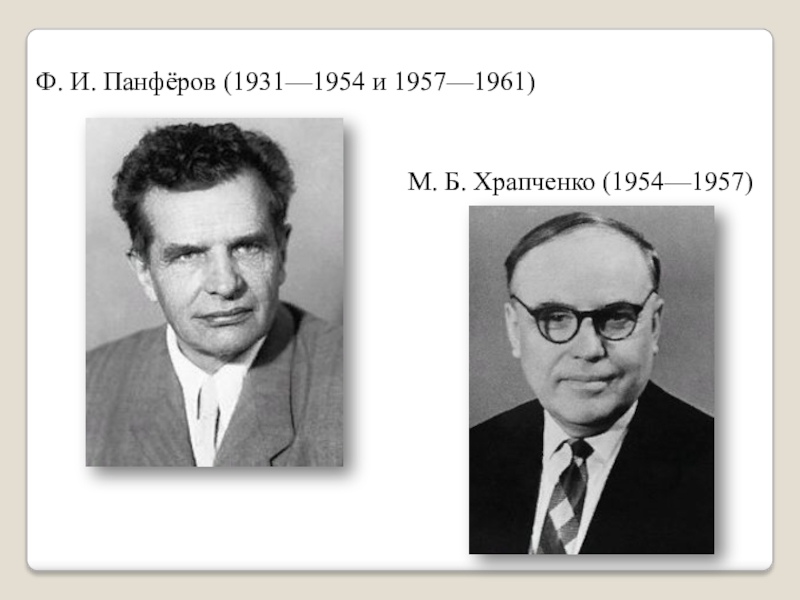 Ф. И. Панфёров (1931—1954 и 1957—1961)

М. Б. Храпченко (1954—1957)